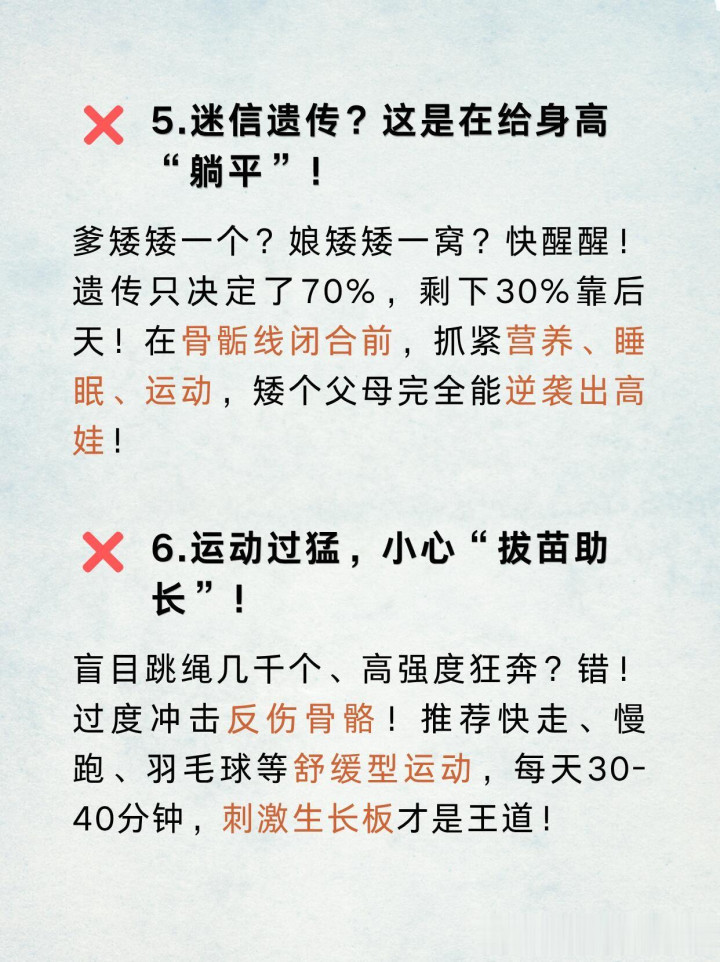 ❌ 5.迷信遗传？这是在给身高“躺平”！

爹矮矮一个？娘矮矮一窝？快醒醒！遗传只决定了70%，剩下30%靠后天！在骨骺线闭合前，抓紧营养、睡眠、运动，矮个父母完全能逆袭出高娃！

❌ 6.运动过猛，小心“拔苗助长”！

盲目跳绳几千个、高强度狂奔？错！过度冲击反伤骨骼！推荐快走、慢跑、羽毛球等舒缓型运动，每天30-40分钟，刺激生长板才是王道！